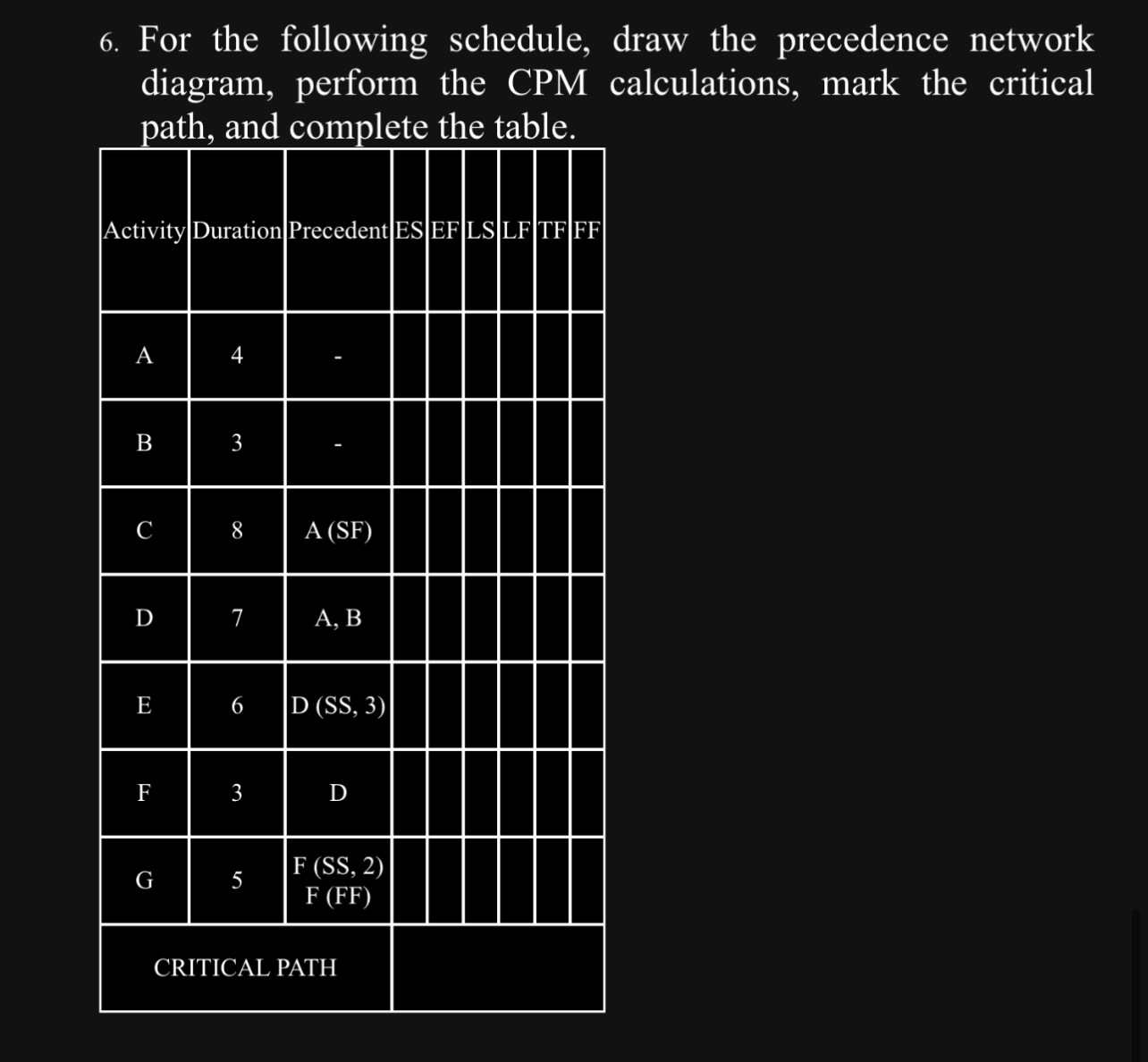 6. For the following schedule, draw the precedence network diagram, perform the CPM calculations, mark the critical path, and complete the table.

| Activity | Duration | Precedent | ES | EF | LS | LF | TF | FF |
|---|---|---|---|---|---|---|---|---|
| A | 4 | - | | | | | | |
| B | 3 | - | | | | | | |
| C | 8 | A (SF) | | | | | | |
| D | 7 | A, B | | | | | | |
| E | 6 | D (SS, 3) | | | | | | |
| F | 3 | D | | | | | | |
| G | 5 | F (SS, 2) F (FF) | | | | | | |
| CRITICAL PATH | | | | | | | | |